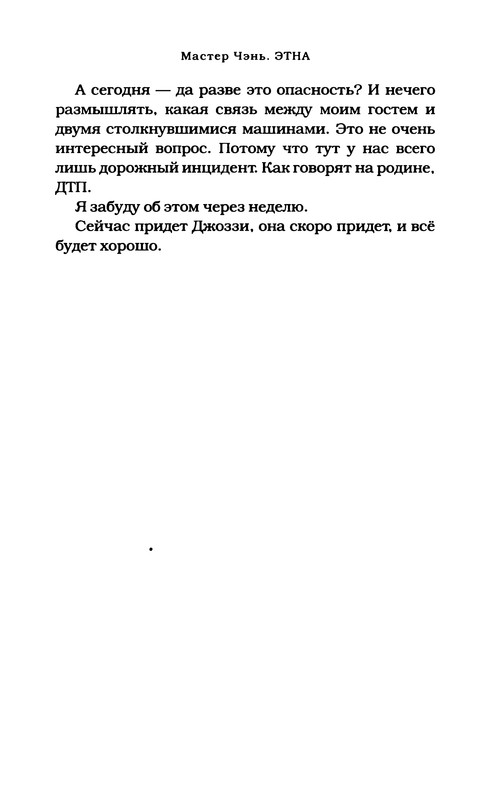 Мастер Чэнь. ЭТНА

А сегодня — да разве это опасность? И нечего размышлять, какая связь между моим гостем и двумя столкнувшимися машинами. Это не очень интересный вопрос. Потому что тут у нас всего лишь дорожный инцидент. Как говорят на родине, ДТП.

Я забуду об этом через неделю.

Сейчас придет Джоззи, она скоро придет, и всё будет хорошо.